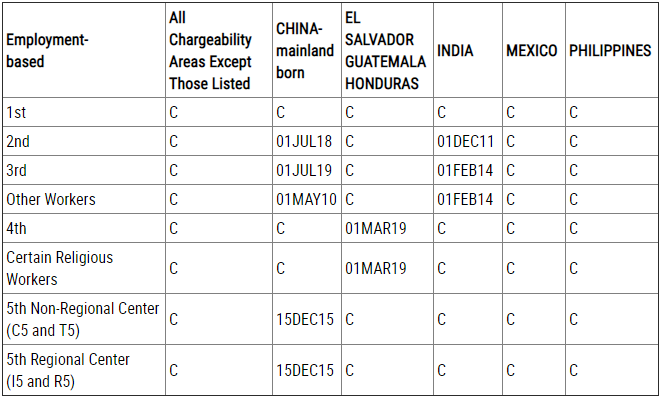 | Employment-based | All Chargeability Areas Except Those Listed | CHINA-mainland born | EL SALVADOR GUATEMALA HONDURAS | INDIA | MEXICO | PHILIPPINES |
|---|---|---|---|---|---|---|
| 1st | C | C | C | C | C | C |
| 2nd | C | 01JUL18 | C | 01DEC11 | C | C |
| 3rd | C | 01JUL19 | C | 01FEB14 | C | C |
| Other Workers | C | 01MAY10 | C | 01FEB14 | C | C |
| 4th | C | C | 01MAR19 | C | C | C |
| Certain Religious Workers | C | C | 01MAR19 | C | C | C |
| 5th Non-Regional Center (C5 and T5) | C | 15DEC15 | C | C | C | C |
| 5th Regional Center (I5 and R5) | C | 15DEC15 | C | C | C | C |